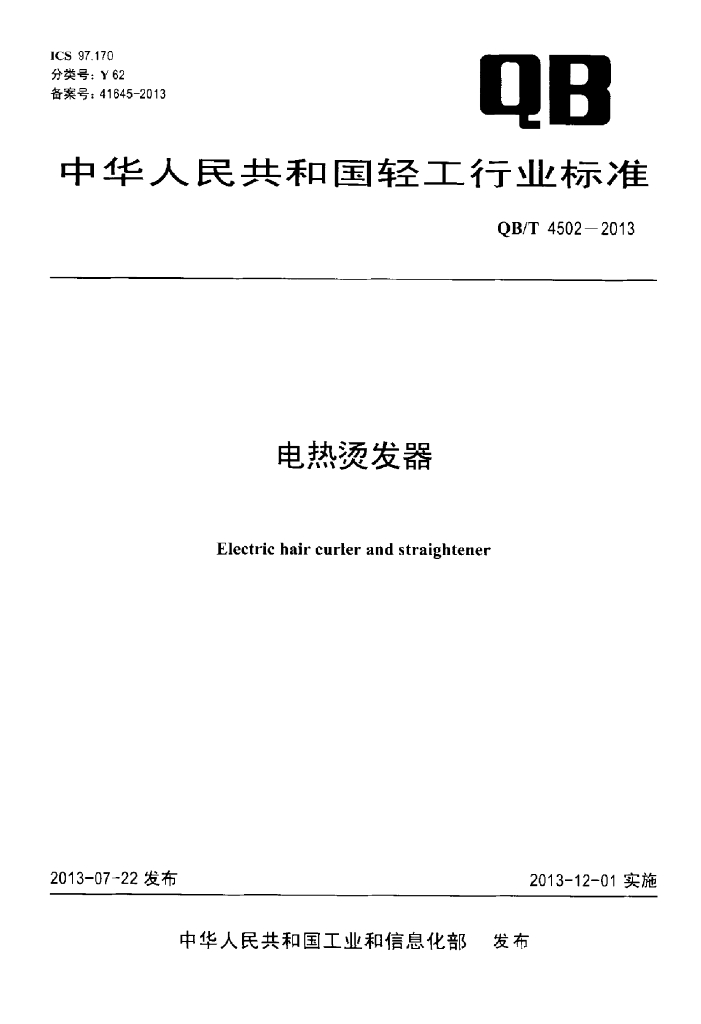 ICS 97.170
分类号：Y 62
备案号：41645-2013

QB

中华人民共和国轻工行业标准

QB/T 4502—2013

电热烫发器

Electric hair curler and straightener

2013-07-22 发布

2013-12-01 实施

中华人民共和国工业和信息化部 发布